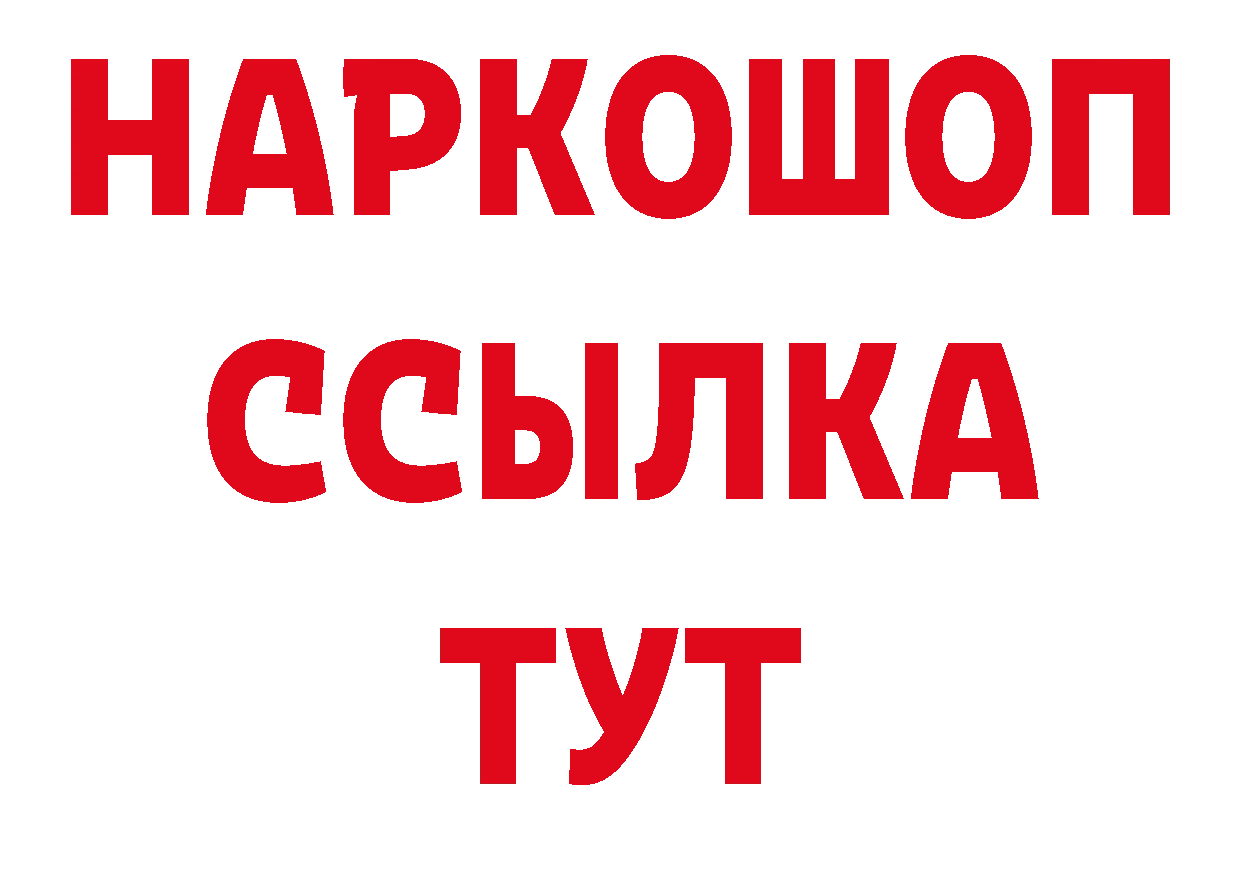 НАРКОШОП
ССЫЛКА
ТУТ